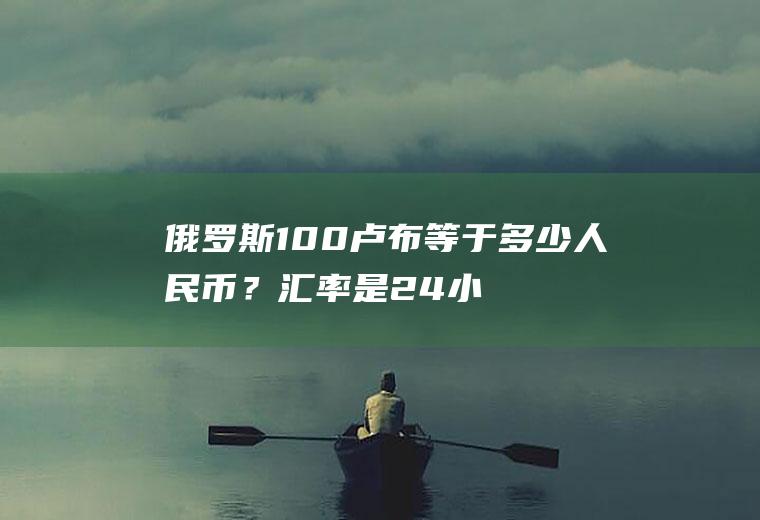 俄罗斯100卢布等于多少人民币？汇率是24小